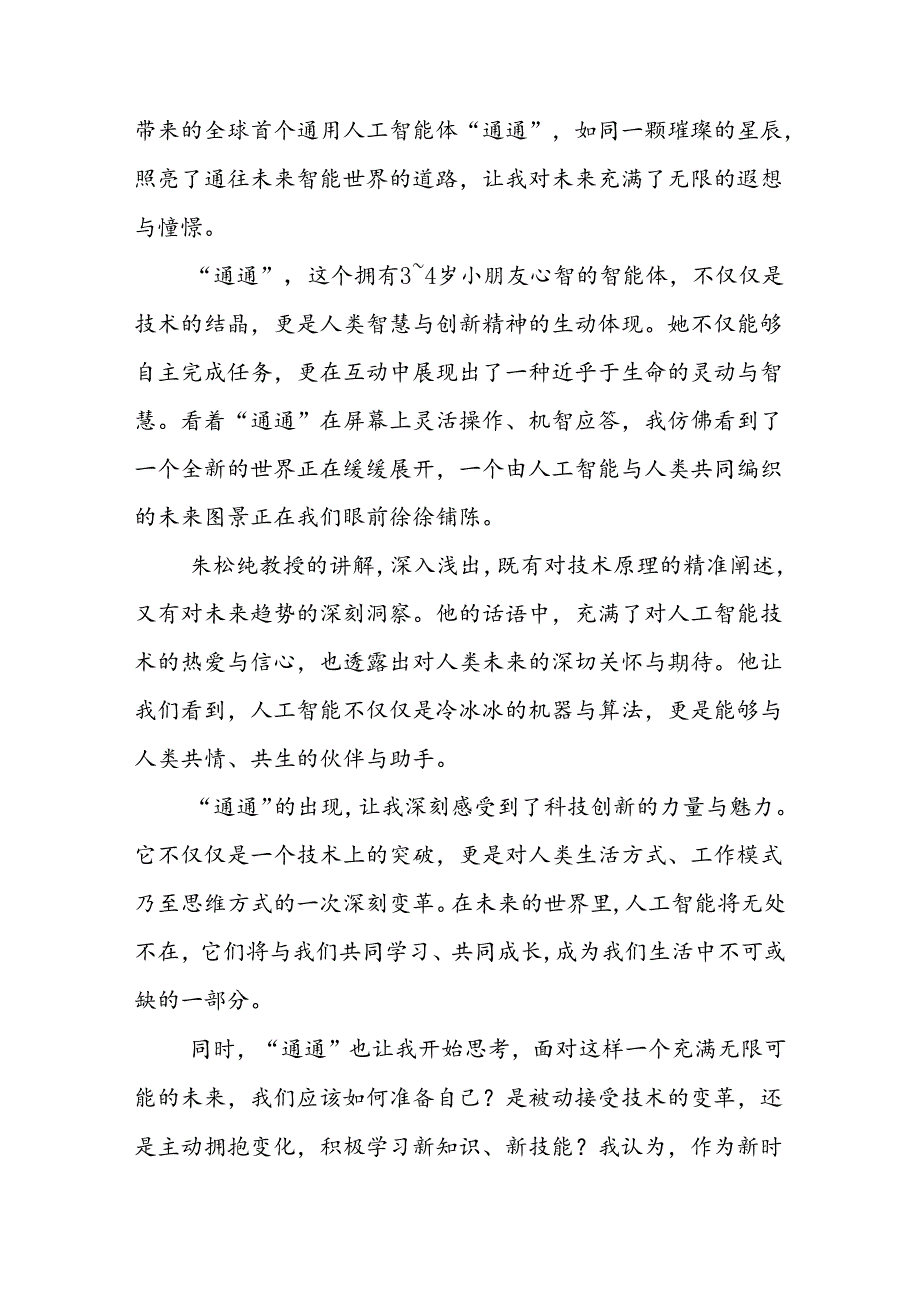 带来的全球首个通用人工智能体“通通”，如同一颗璀璨的星辰，照亮了通往未来智能世界的道路，让我对未来充满了无限的遐想与憧憬。

“通通”，这个拥有3~4岁小朋友心智的智能体，不仅仅是技术的结晶，更是人类智慧与创新精神的生动体现。她不仅能够自主完成任务，更在互动中展现出了一种近乎于生命的灵动与智慧。看着“通通”在屏幕上灵活操作、机智应答，我仿佛看到了一个全新的世界正在缓缓展开，一个由人工智能与人类共同编织的未来图景正在我们眼前徐徐铺陈。

朱松纯教授的讲解，深入浅出，既有对技术原理的精准阐述，又有对未来趋势的深刻洞察。他的话语中，充满了对人工智能技术的热爱与信心，也透露出对人类未来的深切关怀与期待。他让我们看到，人工智能不仅仅是冷冰冰的机器与算法，更是能够与人类共情、共生的伙伴与助手。

“通通”的出现，让我深刻感受到了科技创新的力量与魅力。它不仅仅是一个技术上的突破，更是对人类生活方式、工作模式乃至思维方式的一次深刻变革。在未来的世界里，人工智能将无处不在，它们将与我们共同学习、共同成长，成为我们生活中不可或缺的一部分。

同时，“通通”也让我开始思考，面对这样一个充满无限可能的未来，我们应该如何准备自己？是被动接受技术的变革，还是主动拥抱变化，积极学习新知识、新技能？我认为，作为新时